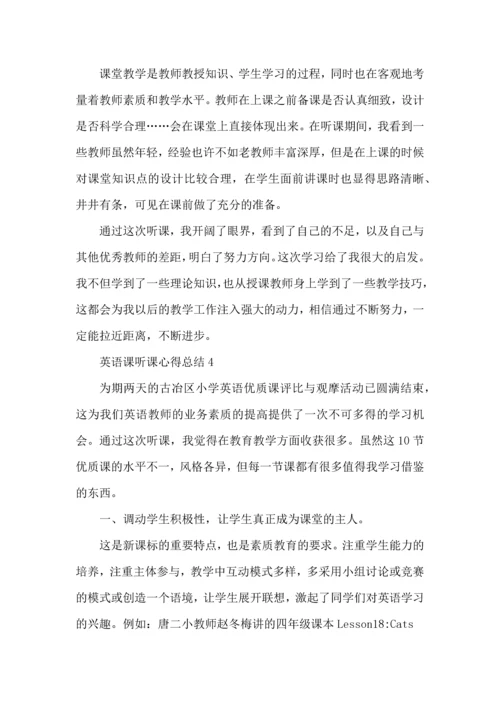 课堂教学是教师教授知识、学生学习的过程，同时也在客观地考量着教师素质和教学水平。教师在上课之前备课是否认真细致，设计是否科学合理……会在课堂上直接体现出来。在听课期间，我看到一些教师虽然年轻，经验也许不如老教师丰富深厚，但是在上课的时候对课堂知识点的设计比较合理，在学生面前讲课时也显得思路清晰、井井有条，可见在课前做了充分的准备。

通过这次听课，我开阔了眼界，看到了自己的不足，以及自己与其他优秀教师的差距，明白了努力方向。这次学习给了我很大的启发。我不但学到了一些理论知识，也从授课教师身上学到了一些教学技巧，这都会为我以后的教学工作注入强大的动力，相信通过不断努力，一定能拉近距离，不断进步。

英语课听课心得总结 4

为期两天的古冶区小学英语优质课评比与观摩活动已圆满结束，这为我们英语教师的业务素质的提高提供了一次不可多得的学习机会。通过这次听课，我觉得在教育教学方面收获很多。虽然这 10 节优质课的水平不一，风格各异，但每一节课都有很多值得我学习借鉴的东西。

一、调动学生积极性，让学生真正成为课堂的主人。

这是新课标的重要特点，也是素质教育的要求。注重学生能力的培养，注重主体参与，教学中互动模式多样，多采用小组讨论或竞赛的模式或创造一个语境，让学生展开联想，激起了同学们对英语学习的兴趣。例如：唐二小教师赵冬梅讲的四年级课本 Lesson18:Cats